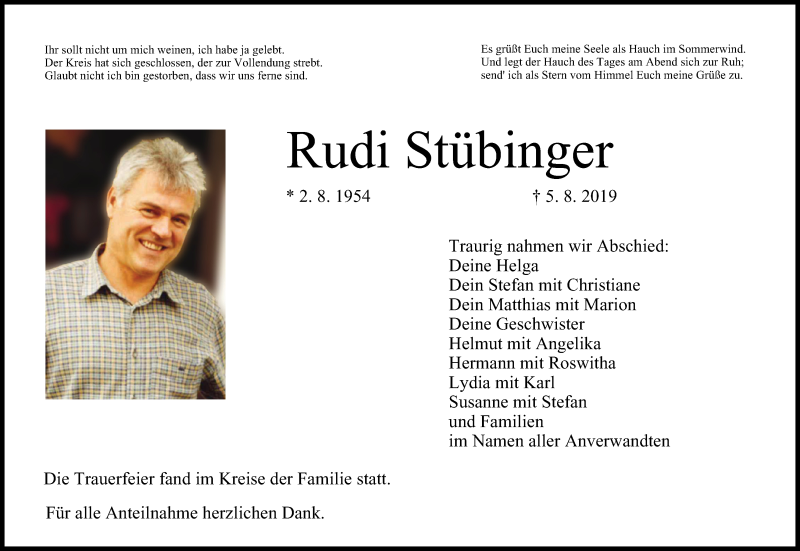 Ihr sollt nicht um mich weinen, ich habe ja gelebt.
Der Kreis hat sich geschlossen, der zur Vollendung strebt.
Glaubt nicht ich bin gestorben, dass wir uns ferne sind.

Es grüßt Euch meine Seele als Hauch im Sommerwind.
Und legt der Hauch des Tages am Abend sich zur Ruh;
send' ich als Stern vom Himmel Euch meine Grüße zu.

Rudi Stübinger

* 2. 8. 1954

† 5. 8. 2019

Traurig nahmen wir Abschied:
Deine Helga
Dein Stefan mit Christiane
Dein Matthias mit Marion
Deine Geschwister
Helmut mit Angelika
Hermann mit Roswitha
Lydia mit Karl
Susanne mit Stefan
und Familien
im Namen aller Anverwandten

Die Trauerfeier fand im Kreise der Familie statt.

Für alle Anteilnahme herzlichen Dank.